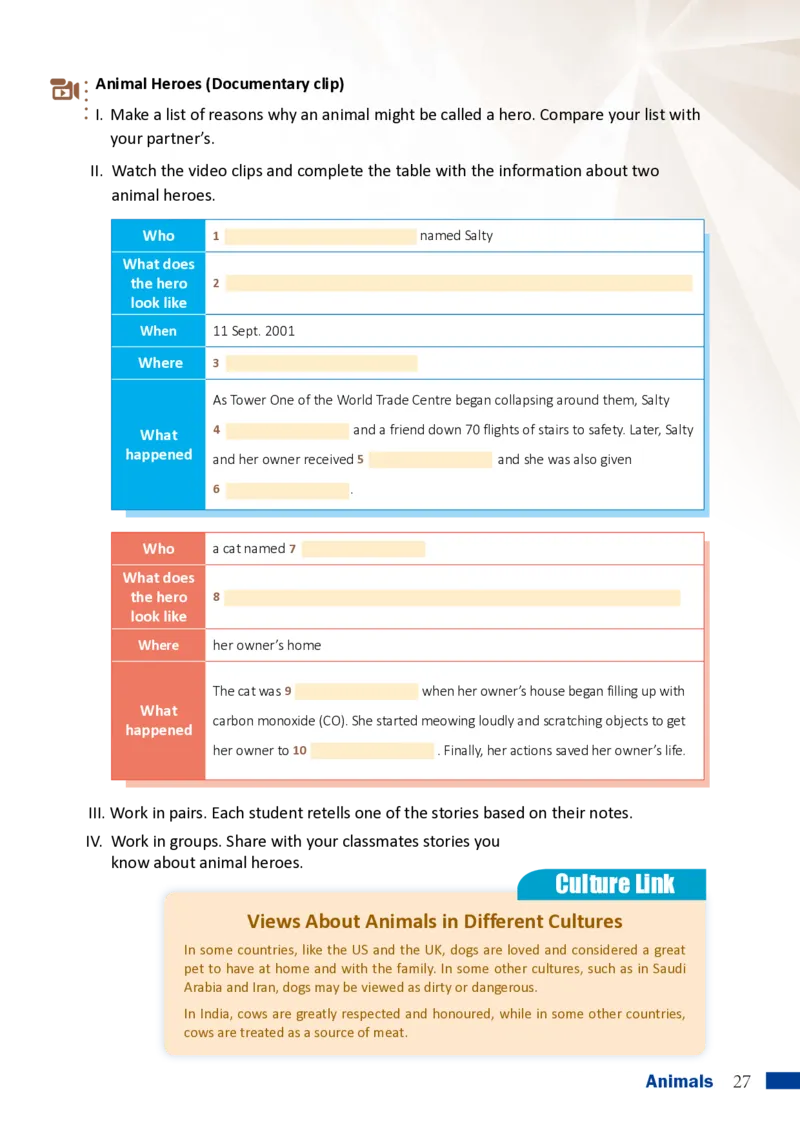 Animal Heroes (Documentary clip)

I. Make a list of reasons why an animal might be called a hero. Compare your list with your partner's.

II. Watch the video clips and complete the table with the information about two animal heroes.

| Who | 1 ____ named Salty |
|---|---|
| What does the hero look like | 2 ____ |
| When | 11 Sept. 2001 |
| Where | 3 ____ |
| What happened | As Tower One of the World Trade Centre began collapsing around them, Salty 4 ____ and a friend down 70 flights of stairs to safety. Later, Salty and her owner received 5 ____ and she was also given 6 ____. |

| Who | a cat named 7 ____ |
|---|---|
| What does the hero look like | 8 ____ |
| Where | her owner's home |
| What happened | The cat was 9 ____ when her owner's house began filling up with carbon monoxide (CO). She started meowing loudly and scratching objects to get her owner to 10 ____. Finally, her actions saved her owner's life. |

III. Work in pairs. Each student retells one of the stories based on their notes.

IV. Work in groups. Share with your classmates stories you know about animal heroes.

Culture Link

Views About Animals in Different Cultures

In some countries, like the US and the UK, dogs are loved and considered a great pet to have at home and with the family. In some other cultures, such as in Saudi Arabia and Iran, dogs may be viewed as dirty or dangerous.

In India, cows are greatly respected and honoured, while in some other countries, cows are treated as a source of meat.

Animals 27